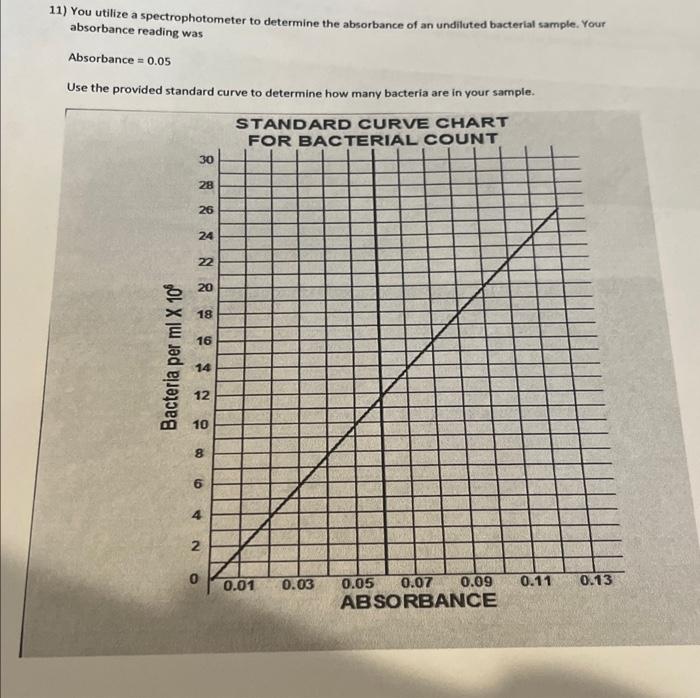 11) You utilize a spectrophotometer to determine the absorbance of an undiluted bacterial sample. Your absorbance reading was

Absorbance = 0.05

Use the provided standard curve to determine how many bacteria are in your sample.

STANDARD CURVE CHART FOR BACTERIAL COUNT

Bacteria per ml X $10^6$

30
28
26
24
22
20
18
16
14
12
10
8
6
4
2
0

0.01 0.03 0.05 0.07 0.09 0.11 0.13

ABSORBANCE